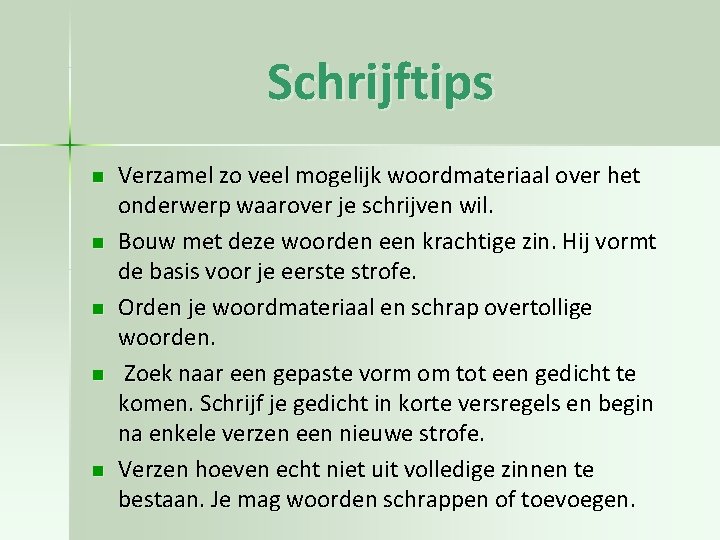 Schrijftips

- Verzamel zo veel mogelijk woordmateriaal over het onderwerp waarover je schrijven wil.
- Bouw met deze woorden een krachtige zin. Hij vormt de basis voor je eerste strofe.
- Orden je woordmateriaal en schrap overtollige woorden.
- Zoek naar een gepaste vorm om tot een gedicht te komen. Schrijf je gedicht in korte versregels en begin na enkele verzen een nieuwe strofe.
- Verzen hoeven echt niet uit volledige zinnen te bestaan. Je mag woorden schrappen of toevoegen.